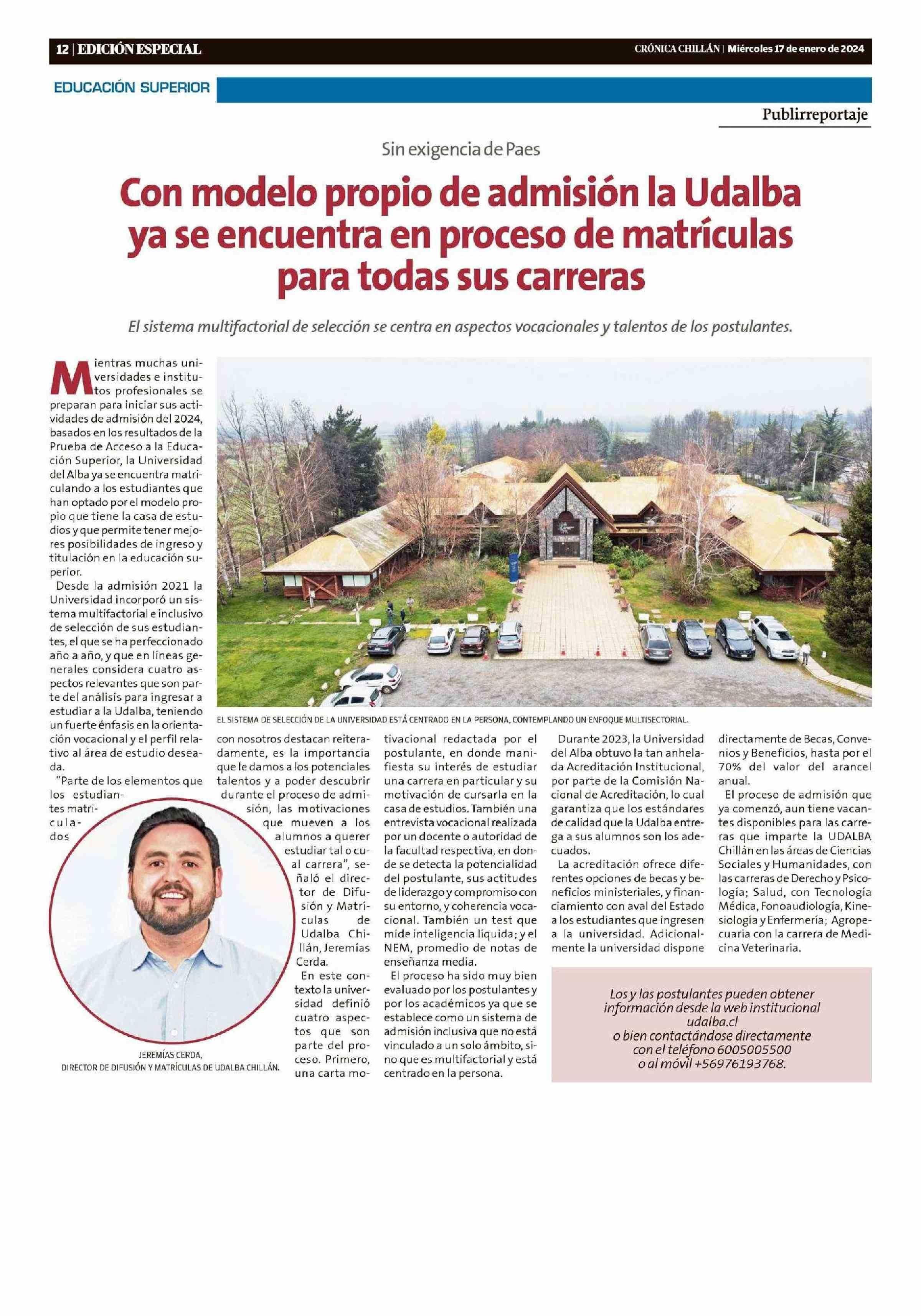 12 | EDICIÓN ESPECIAL

CRÓNICA CHILLÁN | Miércoles 17 de enero de 2024

EDUCACIÓN SUPERIOR

Publirreportaje

Sin exigencia de Paes

Con modelo propio de admisión la Udalba ya se encuentra en proceso de matrículas para todas sus carreras

El sistema multifactorial de selección se centra en aspectos vocacionales y talentos de los postulantes.

Mientras muchas universidades e institutos profesionales se preparan para iniciar sus actividades de admisión del 2024, basados en los resultados de la Prueba de Acceso a la Educación Superior, la Universidad del Alba ya se encuentra matriculando a los estudiantes que han optado por el modelo propio que tiene la casa de estudios y que permite tener mejores posibilidades de ingreso y titulación en la educación superior.

Desde la admisión 2021 la Universidad incorporó un sistema multifactorial e inclusivo de selección de sus estudiantes, el que se ha perfeccionado año a año, y que en líneas generales considera cuatro aspectos relevantes que son parte del análisis para ingresar a estudiar a la Udalba, teniendo un fuerte énfasis en la orientación vocacional y el perfil relativo al área de estudio deseada.

"Parte de los elementos que los estudiantes matriculados con nosotros destacan reiteradamente, es la importancia que le damos a los potenciales talentos y a poder descubrir durante el proceso de admisión, las motivaciones que mueven a los alumnos a querer estudiar tal o cual carrera", señaló el director de Difusión y Matrículas de Udalba Chillán, Jeremías Cerda.

En este contexto la universidad definió cuatro aspectos que son parte del proceso. Primero, una carta motivacional redactada por el postulante, en donde manifiesta su interés de estudiar una carrera en particular y su motivación de cursarla en la casa de estudios. También una entrevista vocacional realizada por un docente o autoridad de la facultad respectiva, en donde se detecta la potencialidad del postulante, sus actitudes de liderazgo y compromiso con su entorno, y coherencia vocacional. También un test que mide inteligencia líquida; y el NEM, promedio de notas de enseñanza media.

El proceso ha sido muy bien evaluado por los postulantes y por los académicos ya que se establece como un sistema de admisión inclusiva que no está vinculado a un solo ámbito, sino que es multifactorial y está centrado en la persona.

Durante 2023, la Universidad del Alba obtuvo la tan anhelada Acreditación Institucional, por parte de la Comisión Nacional de Acreditación, lo cual garantiza que los estándares de calidad que la Udalba entrega a sus alumnos son los adecuados.

La acreditación ofrece diferentes opciones de becas y beneficios ministeriales, y financiamiento con aval del Estado a los estudiantes que ingresen a la universidad. Adicionalmente la universidad dispone directamente de Becas, Convenios y Beneficios, hasta por el 70% del valor del arancel anual.

El proceso de admisión que ya comenzó, aun tiene vacantes disponibles para las carreras que imparte la UDALBA Chillán en las áreas de Ciencias Sociales y Humanidades, con las carreras de Derecho y Psicología; Salud, con Tecnología Médica, Fonoaudiología, Kinesiología y Enfermería; Agropecuaria con la carrera de Medicina Veterinaria.

EL SISTEMA DE SELECCIÓN DE LA UNIVERSIDAD ESTÁ CENTRADO EN LA PERSONA, CONTEMPLANDO UN ENFOQUE MULTISECTORIAL.

JEREMÍAS CERDA,
DIRECTOR DE DIFUSIÓN Y MATRÍCULAS DE UDALBA CHILLÁN.

Los y las postulantes pueden obtener información desde la web institucional udalba.cl
o bien contactándose directamente con el teléfono 6005005500
o al móvil +56976193768.